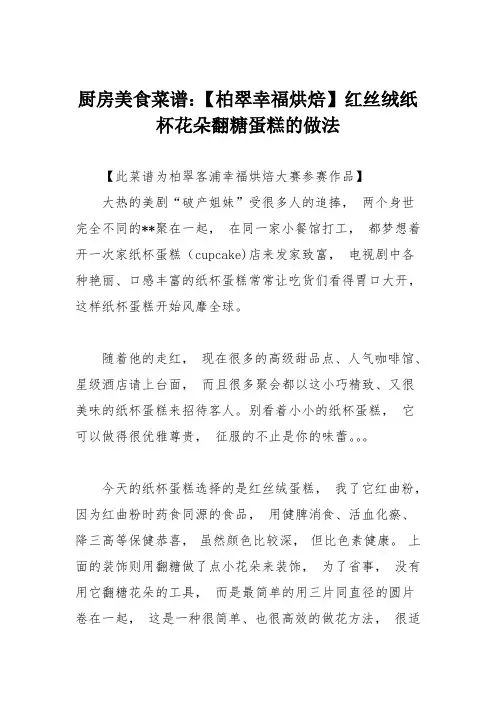 厨房美食菜谱:【柏翠幸福烘焙】红丝绒纸杯花朵翻糖蛋糕的做法

【此菜谱为柏翠客浦幸福烘焙大赛参赛作品】

大热的美剧“破产姐妹”受很多人的追捧， 两个身世完全不同的**聚在一起， 在同一家小餐馆打工， 都梦想着开一次家纸杯蛋糕（cupcake)店来发家致富， 电视剧中各种艳丽、口感丰富的纸杯蛋糕常常让吃货们看得胃口大开，这样纸杯蛋糕开始风靡全球。

随着他的走红， 现在很多的高级甜品点、人气咖啡馆、星级酒店请上台面， 而且很多聚会都以这小巧精致、又很美味的纸杯蛋糕来招待客人。别看着小小的纸杯蛋糕， 它可以做得很优雅尊贵， 征服的不止是你的味蕾。。。

今天的纸杯蛋糕选择的是红丝绒蛋糕， 我了它红曲粉，因为红曲粉时药食同源的食品， 用健脾消食、活血化瘀、降三高等保健恭喜， 虽然颜色比较深， 但比色素健康。 上面的装饰则用翻糖做了点小花朵来装饰， 为了省事， 没有用它翻糖花朵的工具， 而是最简单的用三片同直径的圆片卷在一起， 这是一种很简单、也很高效的做花方法， 很适